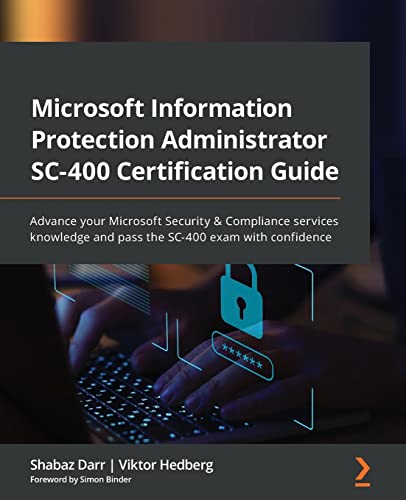 Microsoft Information Protection Administrator SC-400 Certification Guide

Advance your Microsoft Security & Compliance services knowledge and pass the SC-400 exam with confidence

******

Shabaz Darr | Viktor Hedberg
Foreword by Simon Binder